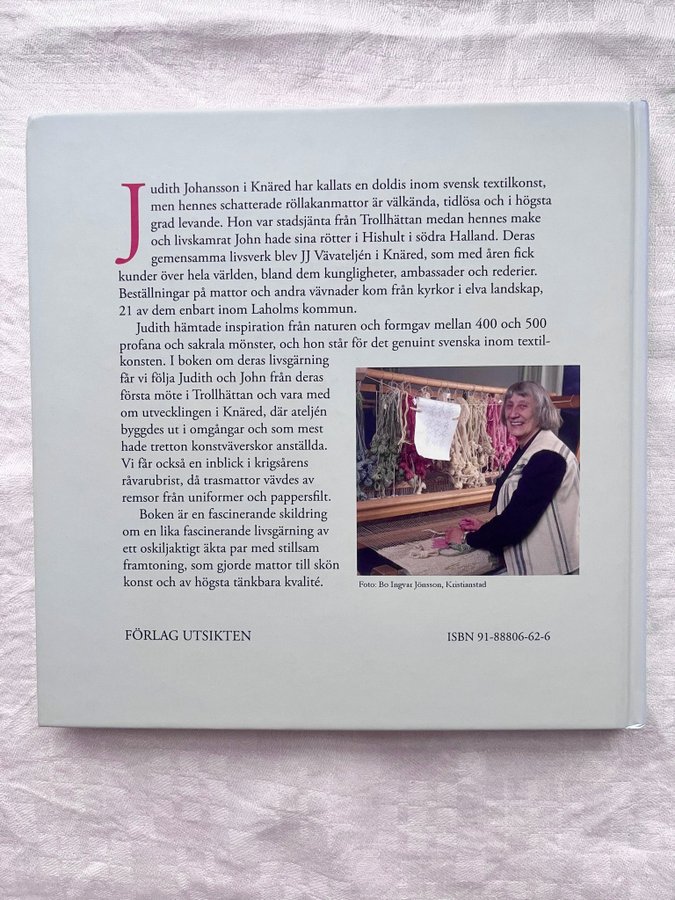 Judith Johansson i Knäred har kallats en doldis inom svensk textilkonst, men hennes schatterade röllakanmattor är välkända, tidlösa och i högsta grad levande. Hon var stadsjänta från Trollhättan medan hennes make och livskamrat John hade sina rötter i Hishult i södra Halland. Deras gemensamma livsverk blev JJ Vävateljén i Knäred, som med åren fick kunder över hela världen, bland dem kungligheter, ambassader och rederier. Beställningar på mattor och andra vävnader kom från kyrkor i elva landskap, 21 av dem enbart inom Laholms kommun.

Judith hämtade inspiration från naturen och formgav mellan 400 och 500 profana och sakrala mönster, och hon står för det genuint svenska inom textilkonsten. I boken om deras livsgärning får vi följa Judith och John från deras första möte i Trollhättan och vara med om utvecklingen i Knäred, där ateljén byggdes ut i omgångar och som mest hade tretton konstväverskor anställda. Vi får också en inblick i krigsårens råvarubrist, då trasmattor vävdes av remsor från uniformer och pappersfilt.

Boken är en fascinerande skildring om en lika fascinerande livsgärning av ett oskiljaktigt äkta par med stillsam framtoning, som gjorde mattor till skön konst och av högsta tänkbara kvalité.

Foto: Bo Ingvar Jönsson, Kristianstad

FÖRLAG UTSIKTEN

ISBN 91-88806-62-6